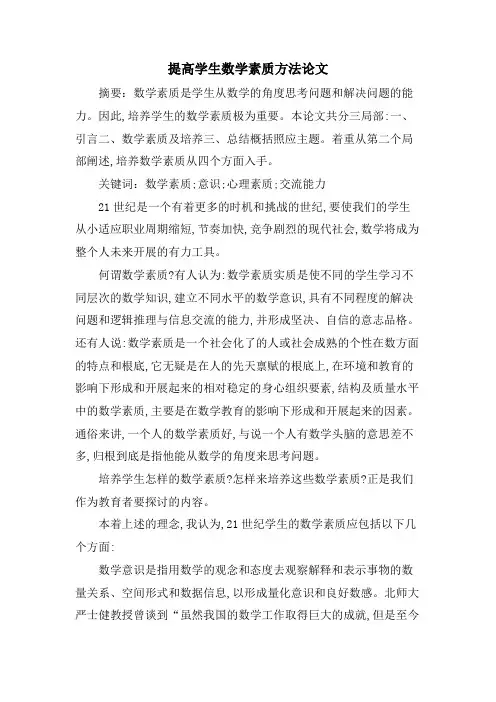 提高学生数学素质方法论文

摘要：数学素质是学生从数学的角度思考问题和解决问题的能力。因此,培养学生的数学素质极为重要。本论文共分三局部:一、引言二、数学素质及培养三、总结概括照应主题。着重从第二个局部阐述,培养数学素质从四个方面入手。

关键词：数学素质;意识;心理素质;交流能力

21世纪是一个有着更多的时机和挑战的世纪,要使我们的学生从小适应职业周期缩短,节奏加快,竞争剧烈的现代社会,数学将成为整个人未来开展的有力工具。

何谓数学素质?有人认为:数学素质实质是使不同的学生学习不同层次的数学知识,建立不同水平的数学意识,具有不同程度的解决问题和逻辑推理与信息交流的能力,并形成坚决、自信的意志品格。还有人说:数学素质是一个社会化了的人或社会成熟的个性在数方面的特点和根底,它无疑是在人的先天禀赋的根底上,在环境和教育的影响下形成和开展起来的相对稳定的身心组织要素,结构及质量水平中的数学素质,主要是在数学教育的影响下形成和开展起来的因素。通俗来讲,一个人的数学素质好,与说一个人有数学头脑的意思差不多,归根到底是指他能从数学的角度来思考问题。

培养学生怎样的数学素质?怎样来培养这些数学素质?正是我们作为教育者要探讨的内容。

本着上述的理念,我认为,21世纪学生的数学素质应包括以下几个方面:

数学意识是指用数学的观念和态度去观察解释和表示事物的数量关系、空间形式和数据信息,以形成量化意识和良好数感。北师大严士健教授曾谈到“虽然我国的数学工作取得巨大的成就,但是至今